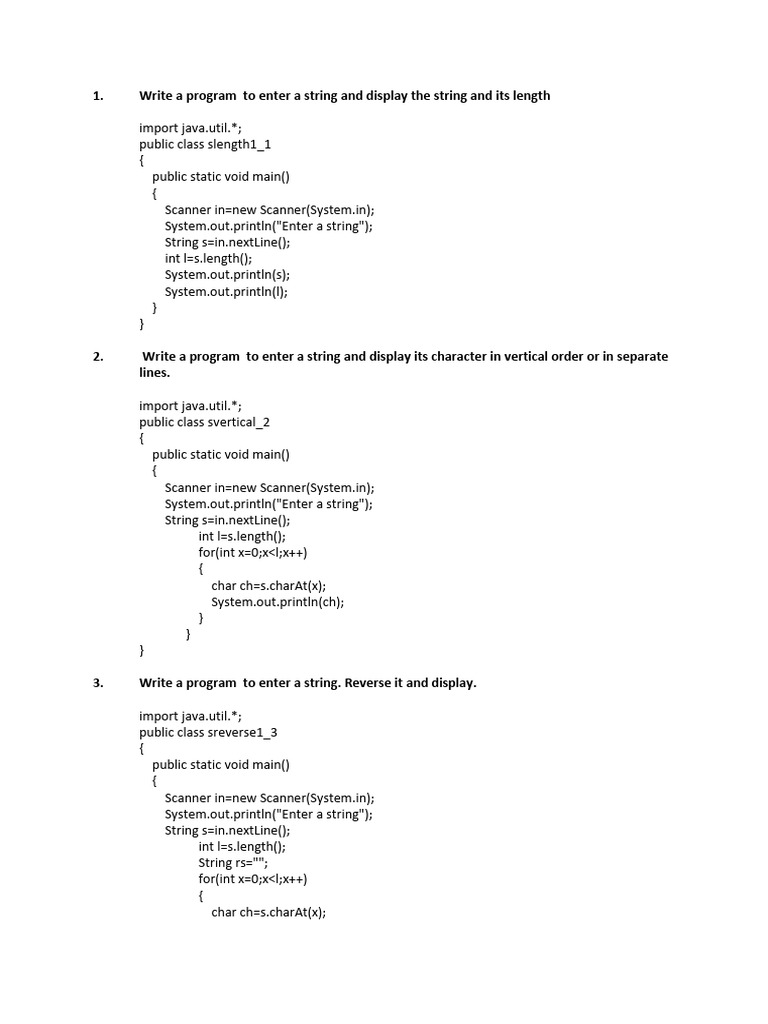 1. Write a program to enter a string and display the string and its length

import java.util.*;
public class slength1_1
{
public static void main()
{
Scanner in=new Scanner(System.in);
System.out.println("Enter a string");
String s=in.nextLine();
int l=s.length();
System.out.println(s);
System.out.println(l);
}
}

2. Write a program to enter a string and display its character in vertical order or in separate lines.

import java.util.*;
public class svertical_2
{
public static void main()
{
Scanner in=new Scanner(System.in);
System.out.println("Enter a string");
String s=in.nextLine();
int l=s.length();
for(int x=0;x<l;x++)
{
char ch=s.charAt(x);
System.out.println(ch);
}
}
}

3. Write a program to enter a string. Reverse it and display.

import java.util.*;
public class sreverse1_3
{
public static void main()
{
Scanner in=new Scanner(System.in);
System.out.println("Enter a string");
String s=in.nextLine();
int l=s.length();
String rs="";
for(int x=0;x<l;x++)
{
char ch=s.charAt(x);